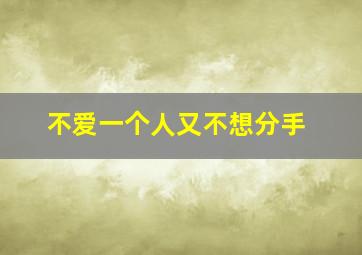 不爱一个人又不想分手